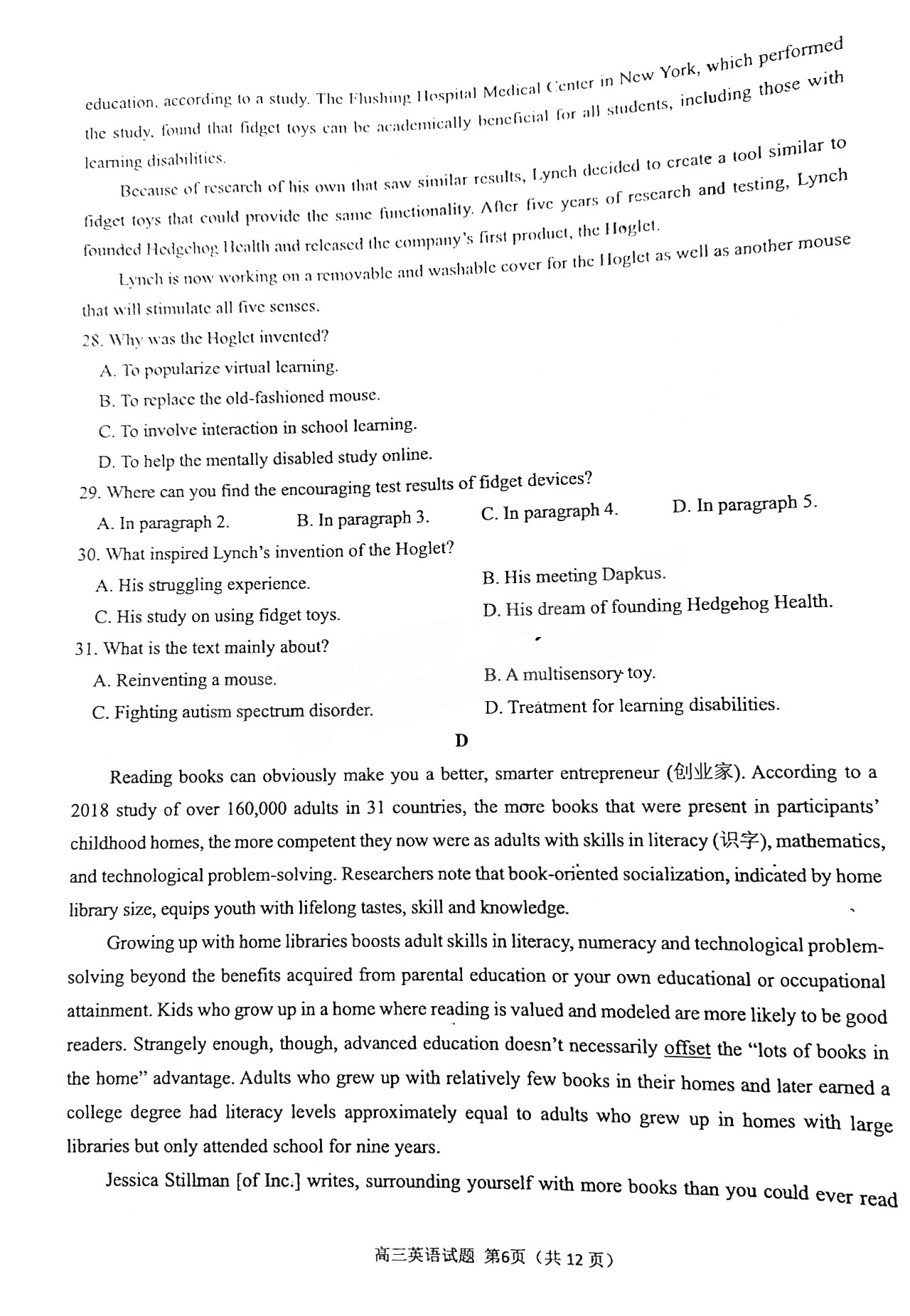 education, according to a study. The Flushing Hospital Medical Center in New York, which performed the study, found that fidget toys can be academically beneficial for all students, including those with learning disabilities.

Because of research of his own that saw similar results, Lynch decided to create a tool similar to fidget toys that could provide the same functionality. After five years of research and testing, Lynch founded Hedgehog Health and released the company's first product, the Hoglet.

Lynch is now working on a removable and washable cover for the Hoglet as well as another mouse that will stimulate all five senses.

28. Why was the Hoglet invented?

A. To popularize virtual learning.

B. To replace the old-fashioned mouse.

C. To involve interaction in school learning.

D. To help the mentally disabled study online.

29. Where can you find the encouraging test results of fidget devices?

A. In paragraph 2.
B. In paragraph 3.
C. In paragraph 4.
D. In paragraph 5.

30. What inspired Lynch's invention of the Hoglet?

A. His struggling experience.
B. His meeting Dapkus.
C. His study on using fidget toys.
D. His dream of founding Hedgehog Health.

31. What is the text mainly about?

A. Reinventing a mouse.
B. A multisensory toy.
C. Fighting autism spectrum disorder.
D. Treatment for learning disabilities.

D

Reading books can obviously make you a better, smarter entrepreneur (创业家). According to a 2018 study of over 160,000 adults in 31 countries, the more books that were present in participants' childhood homes, the more competent they now were as adults with skills in literacy (识字), mathematics, and technological problem-solving. Researchers note that book-oriented socialization, indicated by home library size, equips youth with lifelong tastes, skill and knowledge.

Growing up with home libraries boosts adult skills in literacy, numeracy and technological problem-solving beyond the benefits acquired from parental education or your own educational or occupational attainment. Kids who grow up in a home where reading is valued and modeled are more likely to be good readers. Strangely enough, though, advanced education doesn't necessarily offset the "lots of books in the home" advantage. Adults who grew up with relatively few books in their homes and later earned a college degree had literacy levels approximately equal to adults who grew up in homes with large libraries but only attended school for nine years.

Jessica Stillman [of Inc.] writes, surrounding yourself with more books than you could ever read

高三英语试题 第6页（共 12 页）